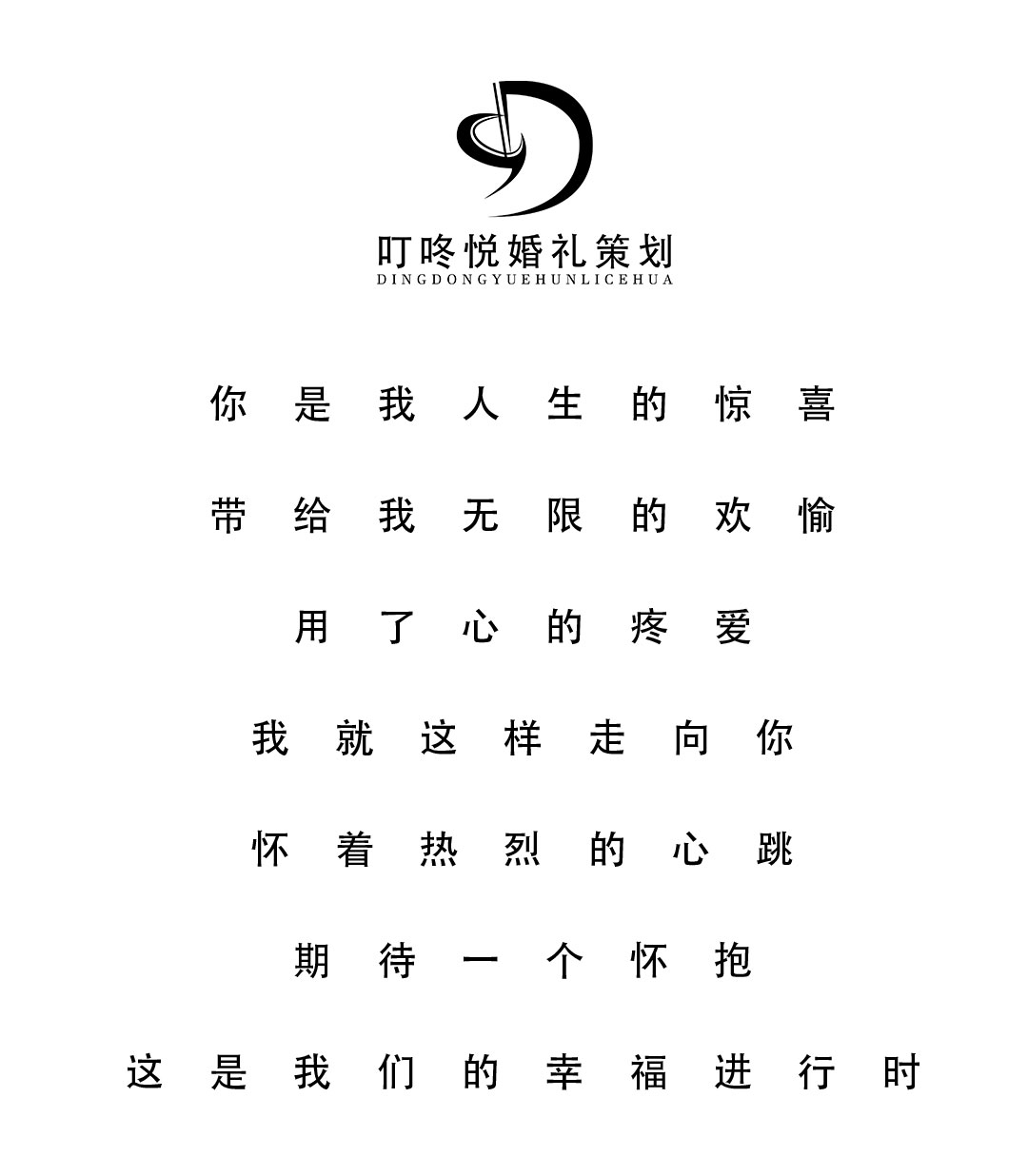 叮咚悦婚礼策划
DINGDONGYUEHUNLICEHUA

你是我人生的惊喜

带给我无限的欢愉

用了心的疼爱

我就这样走向你

怀着热烈的心跳

期待一个怀抱

这是我们的幸福进行时